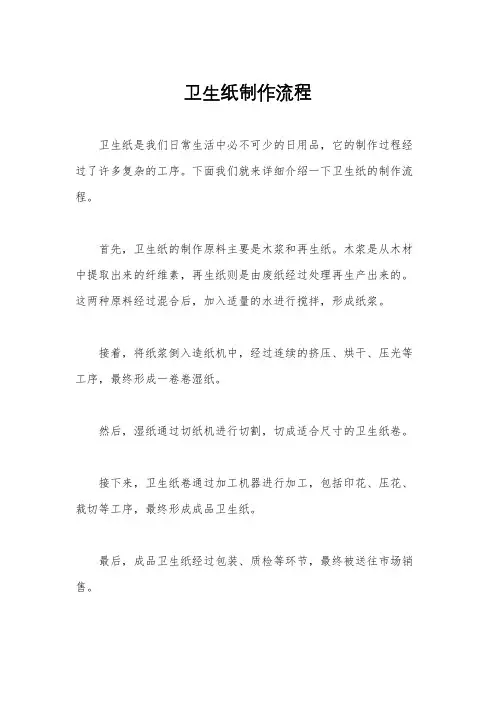 卫生纸制作流程

卫生纸是我们日常生活中必不可少的日用品，它的制作过程经过了许多复杂的工序。下面我们就来详细介绍一下卫生纸的制作流程。

首先，卫生纸的制作原料主要是木浆和再生纸。木浆是从木材中提取出来的纤维素，再生纸则是由废纸经过处理再生产出来的。这两种原料经过混合后，加入适量的水进行搅拌，形成纸浆。

接着，将纸浆倒入造纸机中，经过连续的挤压、烘干、压光等工序，最终形成一卷卷湿纸。

然后，湿纸通过切纸机进行切割，切成适合尺寸的卫生纸卷。

接下来，卫生纸卷通过加工机器进行加工，包括印花、压花、裁切等工序，最终形成成品卫生纸。

最后，成品卫生纸经过包装、质检等环节，最终被送往市场销售。